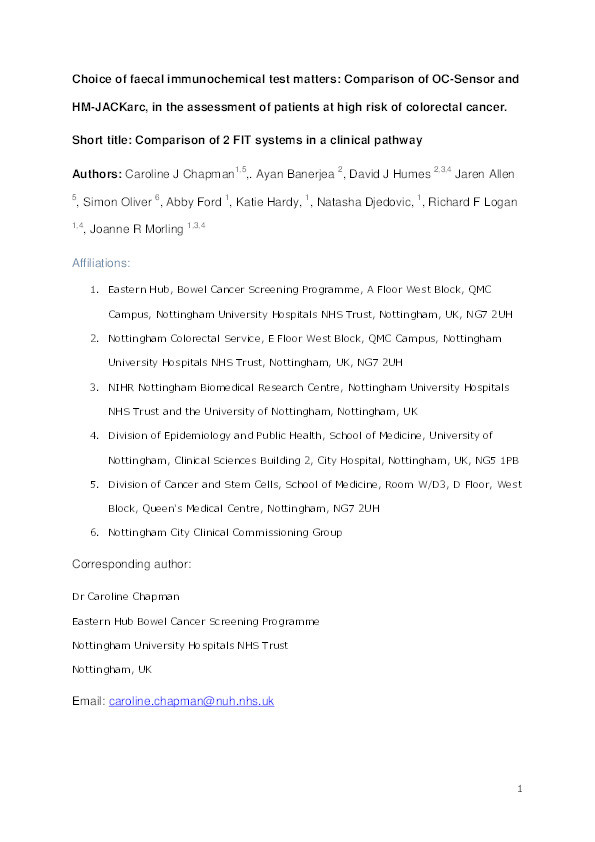 Choice of faecal immunochemical test matters: Comparison of OC-Sensor and HM-JACKarc, in the assessment of patients at high risk of colorectal cancer.

Short title: Comparison of 2 FIT systems in a clinical pathway

Authors: Caroline J Chapman$^{1,5}$,. Ayan Banerjea $^{2}$, David J Humes $^{2,3,4}$ Jaren Allen $^{5}$, Simon Oliver $^{6}$, Abby Ford $^{1}$, Katie Hardy, $^{1}$, Natasha Djedovic, $^{1}$, Richard F Logan $^{1,4}$, Joanne R Morling $^{1,3,4}$

Affiliations:

1. Eastern Hub, Bowel Cancer Screening Programme, A Floor West Block, QMC Campus, Nottingham University Hospitals NHS Trust, Nottingham, UK, NG7 2UH
2. Nottingham Colorectal Service, E Floor West Block, QMC Campus, Nottingham University Hospitals NHS Trust, Nottingham, UK, NG7 2UH
3. NIHR Nottingham Biomedical Research Centre, Nottingham University Hospitals NHS Trust and the University of Nottingham, Nottingham, UK
4. Division of Epidemiology and Public Health, School of Medicine, University of Nottingham, Clinical Sciences Building 2, City Hospital, Nottingham, UK, NG5 1PB
5. Division of Cancer and Stem Cells, School of Medicine, Room W/D3, D Floor, West Block, Queen's Medical Centre, Nottingham, NG7 2UH
6. Nottingham City Clinical Commissioning Group

Corresponding author:

Dr Caroline Chapman
Eastern Hub Bowel Cancer Screening Programme
Nottingham University Hospitals NHS Trust
Nottingham, UK

Email: caroline.chapman@nuh.nhs.uk

1